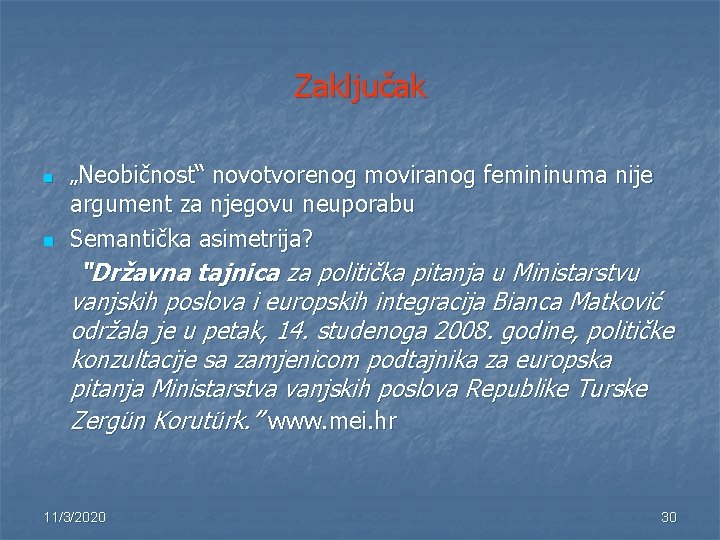 Zaključak

• „Neobičnost“ novotvorenog moviranog femininuma nije argument za njegovu neuporabu
• Semantička asimetrija?

"Državna tajnica za politička pitanja u Ministarstvu vanjskih poslova i europskih integracija Bianca Matković održala je u petak, 14. studenoga 2008. godine, političke konzultacije sa zamjenicom podtajnika za europska pitanja Ministarstva vanjskih poslova Republike Turske Zergün Korutürk." www.mei.hr

11/3/2020

30